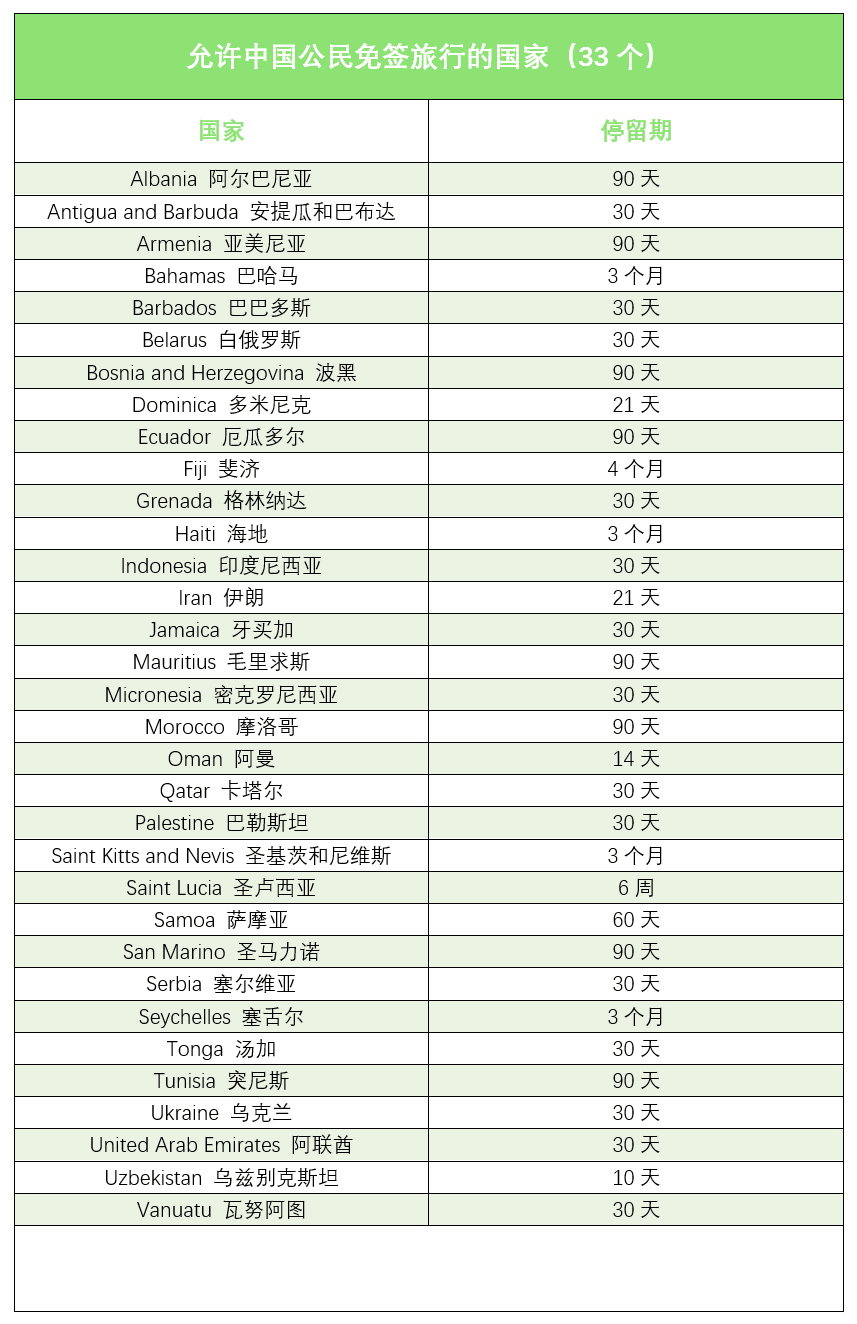 允许中国公民免签旅行的国家（33个）

| 国家 | 停留期 |
|---|---|
| Albania 阿尔巴尼亚 | 90天 |
| Antigua and Barbuda 安提瓜和巴布达 | 30天 |
| Armenia 亚美尼亚 | 90天 |
| Bahamas 巴哈马 | 3个月 |
| Barbados 巴巴多斯 | 30天 |
| Belarus 白俄罗斯 | 30天 |
| Bosnia and Herzegovina 波黑 | 90天 |
| Dominica 多米尼克 | 21天 |
| Ecuador 厄瓜多尔 | 90天 |
| Fiji 斐济 | 4个月 |
| Grenada 格林纳达 | 30天 |
| Haiti 海地 | 3个月 |
| Indonesia 印度尼西亚 | 30天 |
| Iran 伊朗 | 21天 |
| Jamaica 牙买加 | 30天 |
| Mauritius 毛里求斯 | 90天 |
| Micronesia 密克罗尼西亚 | 30天 |
| Morocco 摩洛哥 | 90天 |
| Oman 阿曼 | 14天 |
| Qatar 卡塔尔 | 30天 |
| Palestine 巴勒斯坦 | 30天 |
| Saint Kitts and Nevis 圣基茨和尼维斯 | 3个月 |
| Saint Lucia 圣卢西亚 | 6周 |
| Samoa 萨摩亚 | 60天 |
| San Marino 圣马力诺 | 90天 |
| Serbia 塞尔维亚 | 30天 |
| Seychelles 塞舌尔 | 3个月 |
| Tonga 汤加 | 30天 |
| Tunisia 突尼斯 | 90天 |
| Ukraine 乌克兰 | 30天 |
| United Arab Emirates 阿联酋 | 30天 |
| Uzbekistan 乌兹别克斯坦 | 10天 |
| Vanuatu 瓦努阿图 | 30天 |